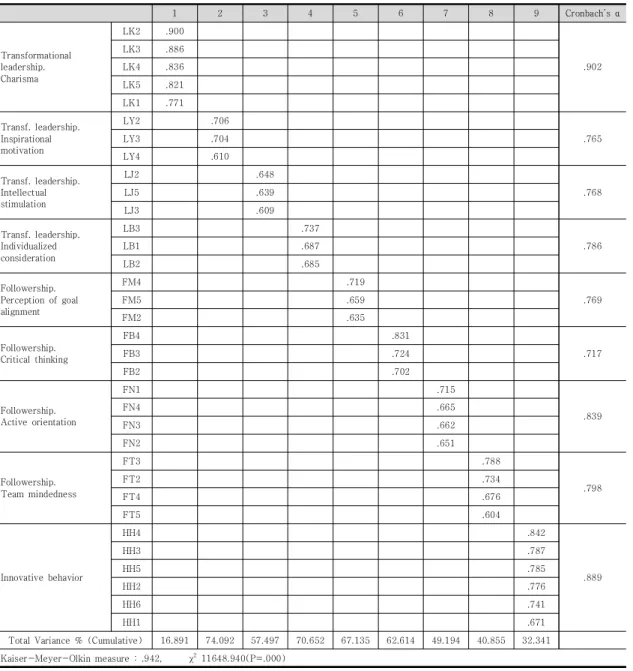 |  |  | 1 | 2 | 3 | 4 | 5 | 6 | 7 | 8 | 9 | Cronbach's α |
|---|---|---|---|---|---|---|---|---|---|---|---|
| Transformational leadership. Charisma | LK2 | .900 |  |  |  |  |  |  |  |  | .902 |
|  | LK3 | .886 |  |  |  |  |  |  |  |  |  |
|  | LK4 | .836 |  |  |  |  |  |  |  |  |  |
|  | LK5 | .821 |  |  |  |  |  |  |  |  |  |
|  | LK1 | .771 |  |  |  |  |  |  |  |  |  |
| Transf. leadership. Inspirational motivation | LY2 |  | .706 |  |  |  |  |  |  |  | .765 |
|  | LY3 |  | .704 |  |  |  |  |  |  |  |  |
|  | LY4 |  | .610 |  |  |  |  |  |  |  |  |
| Transf. leadership. Intellectual stimulation | LJ2 |  |  | .648 |  |  |  |  |  |  | .768 |
|  | LJ5 |  |  | .639 |  |  |  |  |  |  |  |
|  | LJ3 |  |  | .609 |  |  |  |  |  |  |  |
| Transf. leadership. Individualized consideration | LB3 |  |  |  | .737 |  |  |  |  |  | .786 |
|  | LB1 |  |  |  | .687 |  |  |  |  |  |  |
|  | LB2 |  |  |  | .685 |  |  |  |  |  |  |
| Followership. Perception of goal alignment | FM4 |  |  |  |  | .719 |  |  |  |  | .769 |
|  | FM5 |  |  |  |  | .659 |  |  |  |  |  |
|  | FM2 |  |  |  |  | .635 |  |  |  |  |  |
| Followership. Critical thinking | FB4 |  |  |  |  |  | .831 |  |  |  | .717 |
|  | FB3 |  |  |  |  |  | .724 |  |  |  |  |
|  | FB2 |  |  |  |  |  | .702 |  |  |  |  |
| Followership. Active orientation | FN1 |  |  |  |  |  |  | .715 |  |  | .839 |
|  | FN4 |  |  |  |  |  |  | .665 |  |  |  |
|  | FN3 |  |  |  |  |  |  | .662 |  |  |  |
|  | FN2 |  |  |  |  |  |  | .651 |  |  |  |
| Followership. Team mindedness | FT3 |  |  |  |  |  |  |  | .788 |  | .798 |
|  | FT2 |  |  |  |  |  |  |  | .734 |  |  |
|  | FT4 |  |  |  |  |  |  |  | .676 |  |  |
|  | FT5 |  |  |  |  |  |  |  | .604 |  |  |
| Innovative behavior | HH4 |  |  |  |  |  |  |  |  | .842 | .889 |
|  | HH3 |  |  |  |  |  |  |  |  | .787 |  |
|  | HH5 |  |  |  |  |  |  |  |  | .785 |  |
|  | HH2 |  |  |  |  |  |  |  |  | .776 |  |
|  | HH6 |  |  |  |  |  |  |  |  | .741 |  |
|  | HH1 |  |  |  |  |  |  |  |  | .671 |  |
| Total Variance % (Cumulative) |  | 16.891 | 74.092 | 57.497 | 70.652 | 67.135 | 62.614 | 49.194 | 40.855 | 32.341 |  |

Kaiser-Meyer-Olkin measure : .942, $\chi^2$ 11648.940(P=.000)